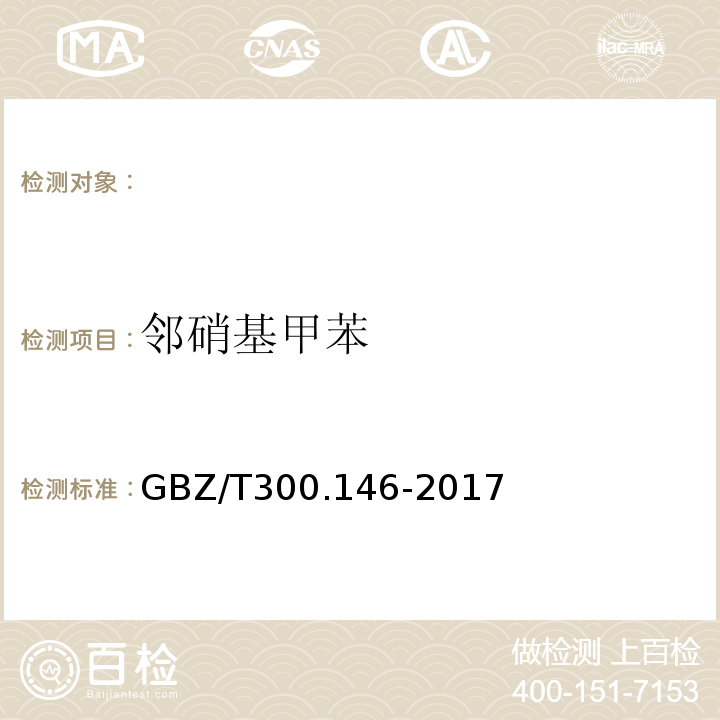 MA CNAS AC ilac-MRA

检测对象：

检测项目：邻硝基甲苯

检测标准：GBZ/T300.146-2017

百检
Baijiantest.com

做检测 上百检
400-151-7153